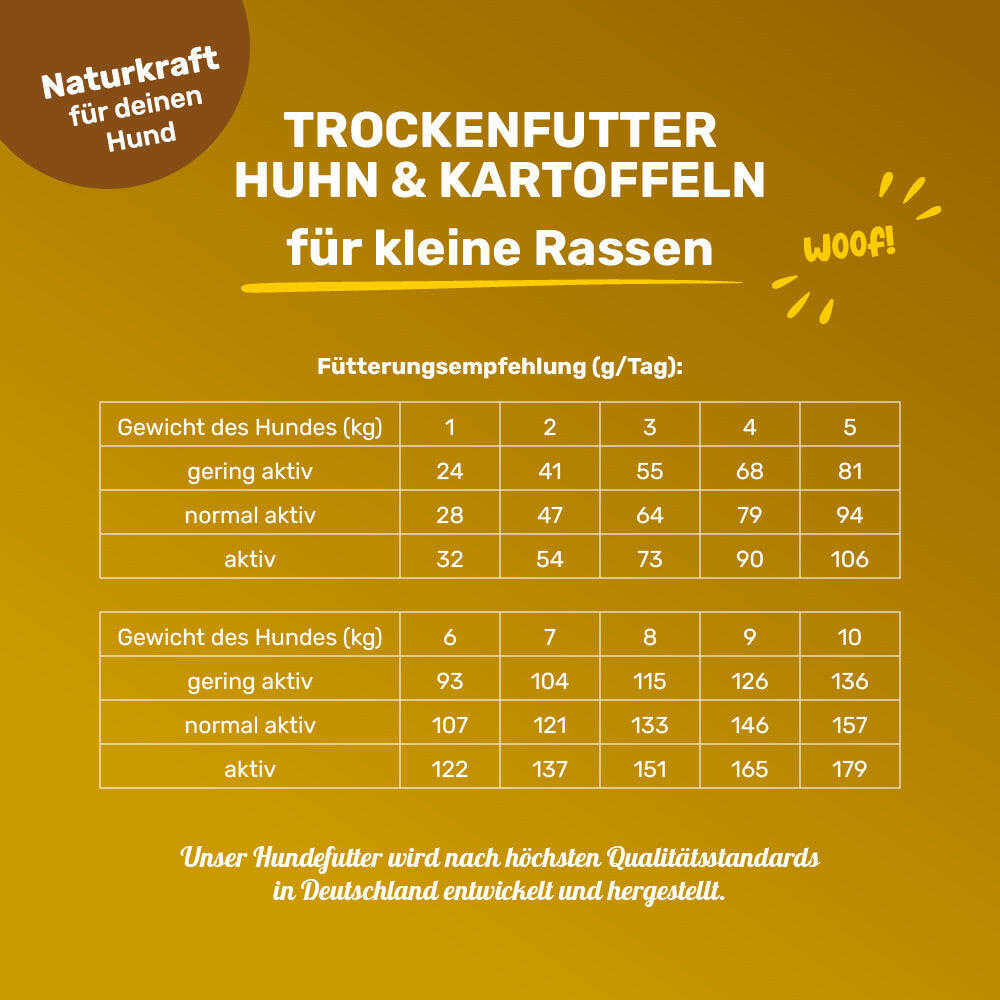 Naturkraft für deinen Hund

TROCKENFUTTER HUHN & KARTOFFELN

für kleine Rassen

WOOF!

Fütterungsempfehlung (g/Tag):

| Gewicht des Hundes (kg) | 1 | 2 | 3 | 4 | 5 |
|---|---|---|---|---|---|
| gering aktiv | 24 | 41 | 55 | 68 | 81 |
| normal aktiv | 28 | 47 | 64 | 79 | 94 |
| aktiv | 32 | 54 | 73 | 90 | 106 |

| Gewicht des Hundes (kg) | 6 | 7 | 8 | 9 | 10 |
|---|---|---|---|---|---|
| gering aktiv | 93 | 104 | 115 | 126 | 136 |
| normal aktiv | 107 | 121 | 133 | 146 | 157 |
| aktiv | 122 | 137 | 151 | 165 | 179 |

Unser Hundefutter wird nach höchsten Qualitätsstandards in Deutschland entwickelt und hergestellt.